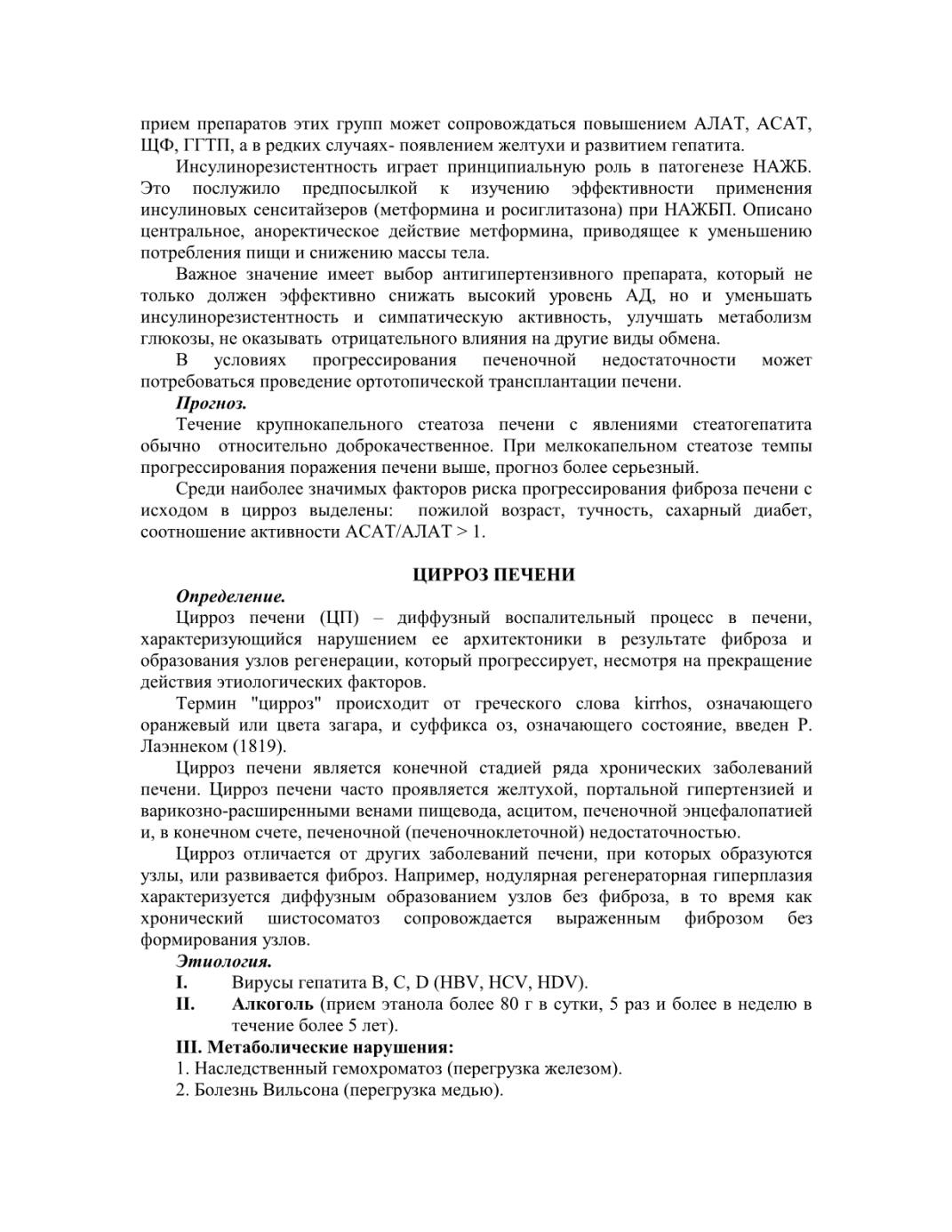 прием препаратов этих групп может сопровождаться повышением АЛАТ, АСАТ, ЩФ, ГГТП, а в редких случаях- появлением желтухи и развитием гепатита.

Инсулинорезистентность играет принципиальную роль в патогенезе НАЖБ. Это послужило предпосылкой к изучению эффективности применения инсулиновых сенситайзеров (метформина и росиглитазона) при НАЖБП. Описано центральное, аноректическое действие метформина, приводящее к уменьшению потребления пищи и снижению массы тела.

Важное значение имеет выбор антигипертензивного препарата, который не только должен эффективно снижать высокий уровень АД, но и уменьшать инсулинорезистентность и симпатическую активность, улучшать метаболизм глюкозы, не оказывать отрицательного влияния на другие виды обмена.

В условиях прогрессирования печеночной недостаточности может потребоваться проведение ортотопической трансплантации печени.

Прогноз.

Течение крупнокапельного стеатоза печени с явлениями стеатогепатита обычно относительно доброкачественное. При мелкокапельном стеатозе темпы прогрессирования поражения печени выше, прогноз более серьезный.

Среди наиболее значимых факторов риска прогрессирования фиброза печени с исходом в цирроз выделены: пожилой возраст, тучность, сахарный диабет, соотношение активности АСАТ/АЛАТ > 1.

ЦИРРОЗ ПЕЧЕНИ

Определение.

Цирроз печени (ЦП) – диффузный воспалительный процесс в печени, характеризующийся нарушением ее архитектоники в результате фиброза и образования узлов регенерации, который прогрессирует, несмотря на прекращение действия этиологических факторов.

Термин "цирроз" происходит от греческого слова kirrhos, означающего оранжевый или цвета загара, и суффикса оз, означающего состояние, введен Р. Лаэннеком (1819).

Цирроз печени является конечной стадией ряда хронических заболеваний печени. Цирроз печени часто проявляется желтухой, портальной гипертензией и варикозно-расширенными венами пищевода, асцитом, печеночной энцефалопатией и, в конечном счете, печеночной (печеночноклеточной) недостаточностью.

Цирроз отличается от других заболеваний печени, при которых образуются узлы, или развивается фиброз. Например, нодулярная регенераторная гиперплазия характеризуется диффузным образованием узлов без фиброза, в то время как хронический шистосоматоз сопровождается выраженным фиброзом без формирования узлов.

Этиология.

I. Вирусы гепатита B, C, D (HBV, HCV, HDV).

II. Алкоголь (прием этанола более 80 г в сутки, 5 раз и более в неделю в течение более 5 лет).

III. Метаболические нарушения:

1. Наследственный гемохроматоз (перегрузка железом).

2. Болезнь Вильсона (перегрузка медью).